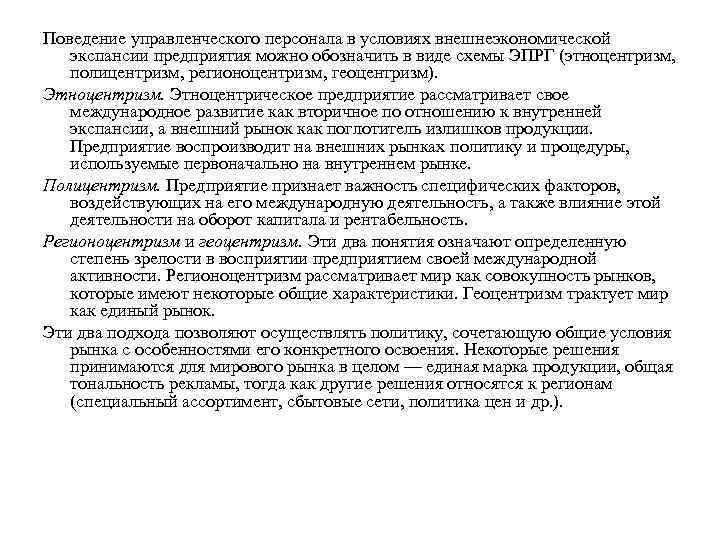 Поведение управленческого персонала в условиях внешнеэкономической экспансии предприятия можно обозначить в виде схемы ЭПРГ (этноцентризм, полицентризм, регионоцентризм, геоцентризм).

Этноцентризм. Этноцентрическое предприятие рассматривает свое международное развитие как вторичное по отношению к внутренней экспансии, а внешний рынок как поглотитель излишков продукции. Предприятие воспроизводит на внешних рынках политику и процедуры, используемые первоначально на внутреннем рынке.

Полицентризм. Предприятие признает важность специфических факторов, воздействующих на его международную деятельность, а также влияние этой деятельности на оборот капитала и рентабельность.

Регионоцентризм и геоцентризм. Эти два понятия означают определенную степень зрелости в восприятии предприятием своей международной активности. Регионоцентризм рассматривает мир как совокупность рынков, которые имеют некоторые общие характеристики. Геоцентризм трактует мир как единый рынок.

Эти два подхода позволяют осуществлять политику, сочетающую общие условия рынка с особенностями его конкретного освоения. Некоторые решения принимаются для мирового рынка в целом — единая марка продукции, общая тональность рекламы, тогда как другие решения относятся к регионам (специальный ассортимент, сбытовые сети, политика цен и др.).